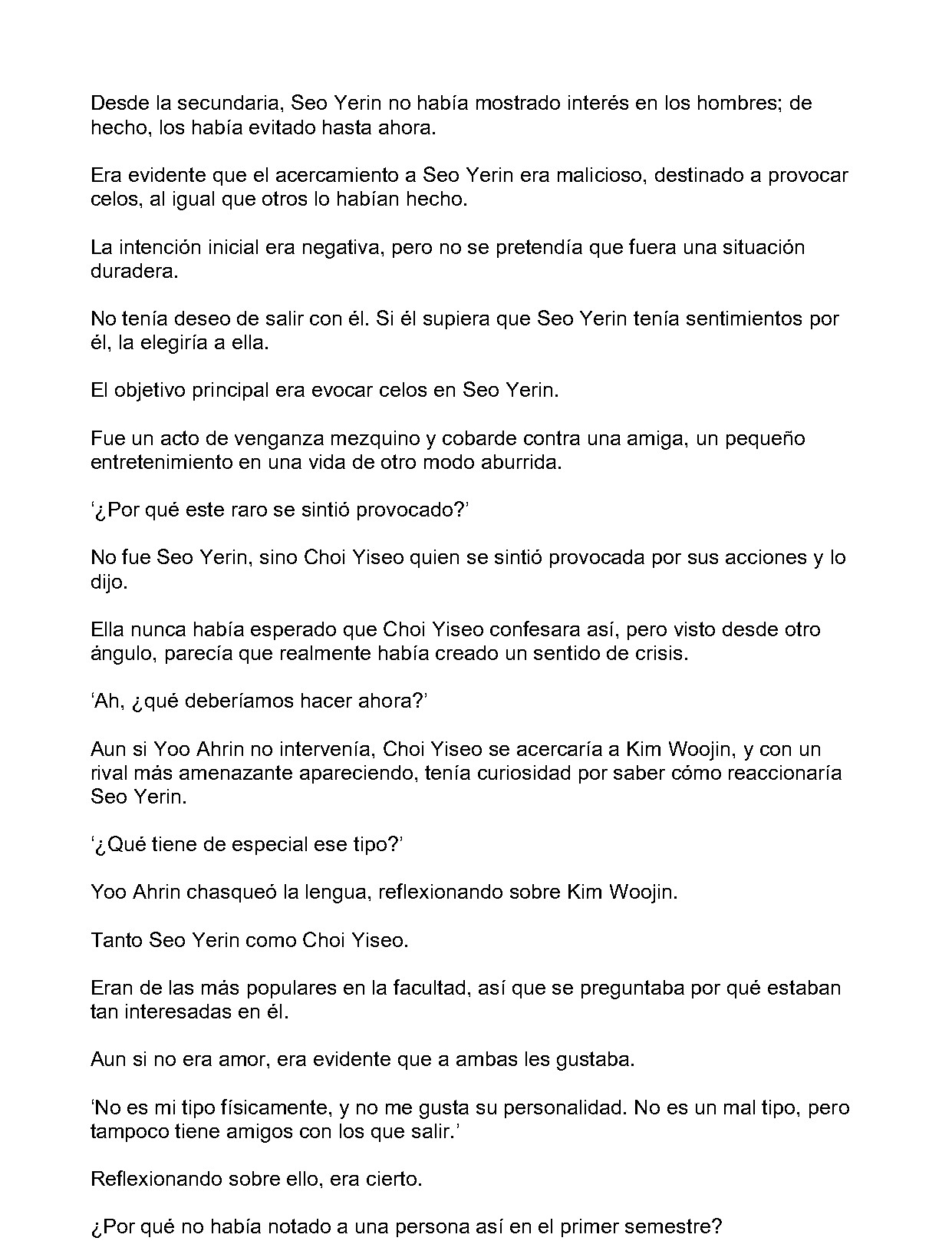 Desde la secundaria, Seo Yerin no había mostrado interés en los hombres; de hecho, los había evitado hasta ahora.

Era evidente que el acercamiento a Seo Yerin era malicioso, destinado a provocar celos, al igual que otros lo habían hecho.

La intención inicial era negativa, pero no se pretendía que fuera una situación duradera.

No tenía deseo de salir con él. Si él supiera que Seo Yerin tenía sentimientos por él, la elegiría a ella.

El objetivo principal era evocar celos en Seo Yerin.

Fue un acto de venganza mezquino y cobarde contra una amiga, un pequeño entretenimiento en una vida de otro modo aburrida.

'¿Por qué este raro se sintió provocado?'

No fue Seo Yerin, sino Choi Yiseo quien se sintió provocada por sus acciones y lo dijo.

Ella nunca había esperado que Choi Yiseo confesara así, pero visto desde otro ángulo, parecía que realmente había creado un sentido de crisis.

'Ah, ¿qué deberíamos hacer ahora?'

Aun si Yoo Ahrin no intervenía, Choi Yiseo se acercaría a Kim Woojin, y con un rival más amenazante apareciendo, tenía curiosidad por saber cómo reaccionaría Seo Yerin.

'¿Qué tiene de especial ese tipo?'

Yoo Ahrin chasqueó la lengua, reflexionando sobre Kim Woojin.

Tanto Seo Yerin como Choi Yiseo.

Eran de las más populares en la facultad, así que se preguntaba por qué estaban tan interesadas en él.

Aun si no era amor, era evidente que a ambas les gustaba.

'No es mi tipo físicamente, y no me gusta su personalidad. No es un mal tipo, pero tampoco tiene amigos con los que salir.'

Reflexionando sobre ello, era cierto.

¿Por qué no había notado a una persona así en el primer semestre?